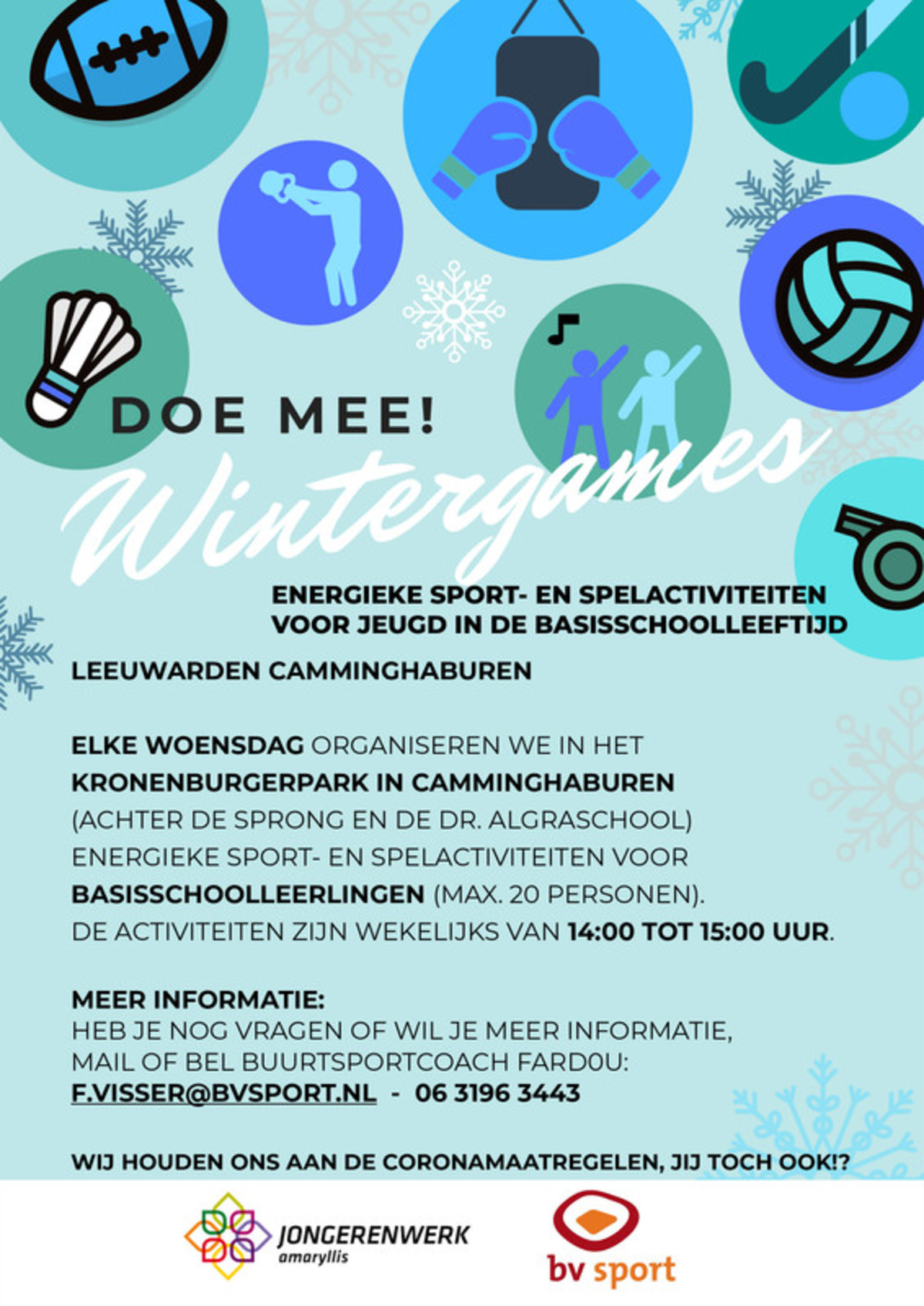 DOE MEE!

Wintergames

ENERGIEKE SPORT- EN SPELACTIVITEITEN VOOR JEUGD IN DE BASISSCHOOLLEEFTIJD

LEEUWARDEN CAMMINGHABUREN

ELKE WOENSDAG ORGANISEREN WE IN HET KRONENBURGERPARK IN CAMMINGHABUREN (ACHTER DE SPRONG EN DE DR. ALGRASCHOOL) ENERGIEKE SPORT- EN SPELACTIVITEITEN VOOR BASISSCHOOLLEERLINGEN (MAX. 20 PERSONEN). DE ACTIVITEITEN ZIJN WEKELIJKS VAN 14:00 TOT 15:00 UUR.

MEER INFORMATIE:
HEB JE NOG VRAGEN OF WIL JE MEER INFORMATIE, MAIL OF BEL BUURTSPORTCOACH FARD0U:
F.VISSER@BVSPORT.NL - 06 3196 3443

WIJ HOUDEN ONS AAN DE CORONAMAATREGELEN, JIJ TOCH OOK!?

JONGERENWERK amaryllis

bv sport